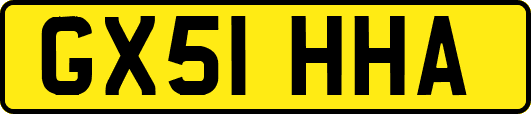 GX51 HHA